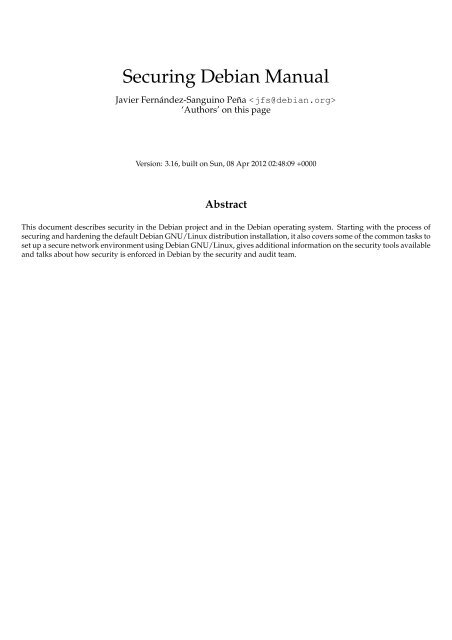 Securing Debian Manual

Javier Fernández-Sanguino Peña <jfs@debian.org>
'Authors' on this page

Version: 3.16, built on Sun, 08 Apr 2012 02:48:09 +0000

Abstract

This document describes security in the Debian project and in the Debian operating system. Starting with the process of securing and hardening the default Debian GNU/Linux distribution installation, it also covers some of the common tasks to set up a secure network environment using Debian GNU/Linux, gives additional information on the security tools available and talks about how security is enforced in Debian by the security and audit team.